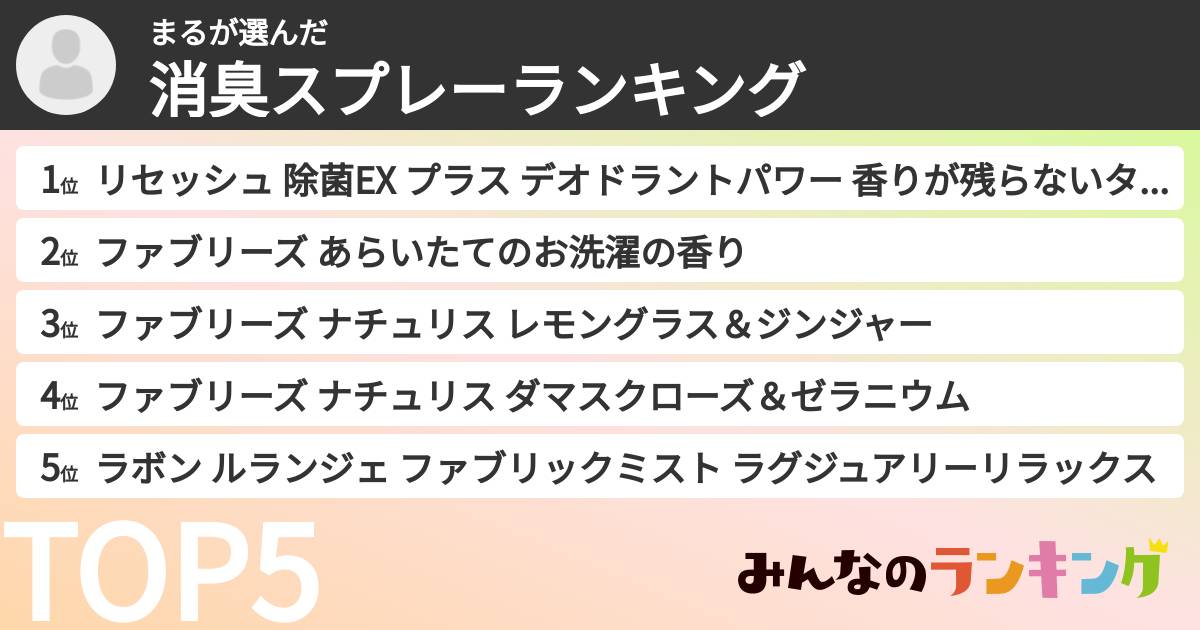 まるが選んだ
消臭スプレーランキング

1位 リセッシュ 除菌EX プラス デオドラントパワー 香りが残らないタ...

2位 ファブリーズ あらいたてのお洗濯の香り

3位 ファブリーズ ナチュリス レモングラス＆ジンジャー

4位 ファブリーズ ナチュリス ダマスクローズ＆ゼラニウム

5位 ラボン ルランジェ ファブリックミスト ラグジュアリーリラックス

TOP5

みんなのランキング